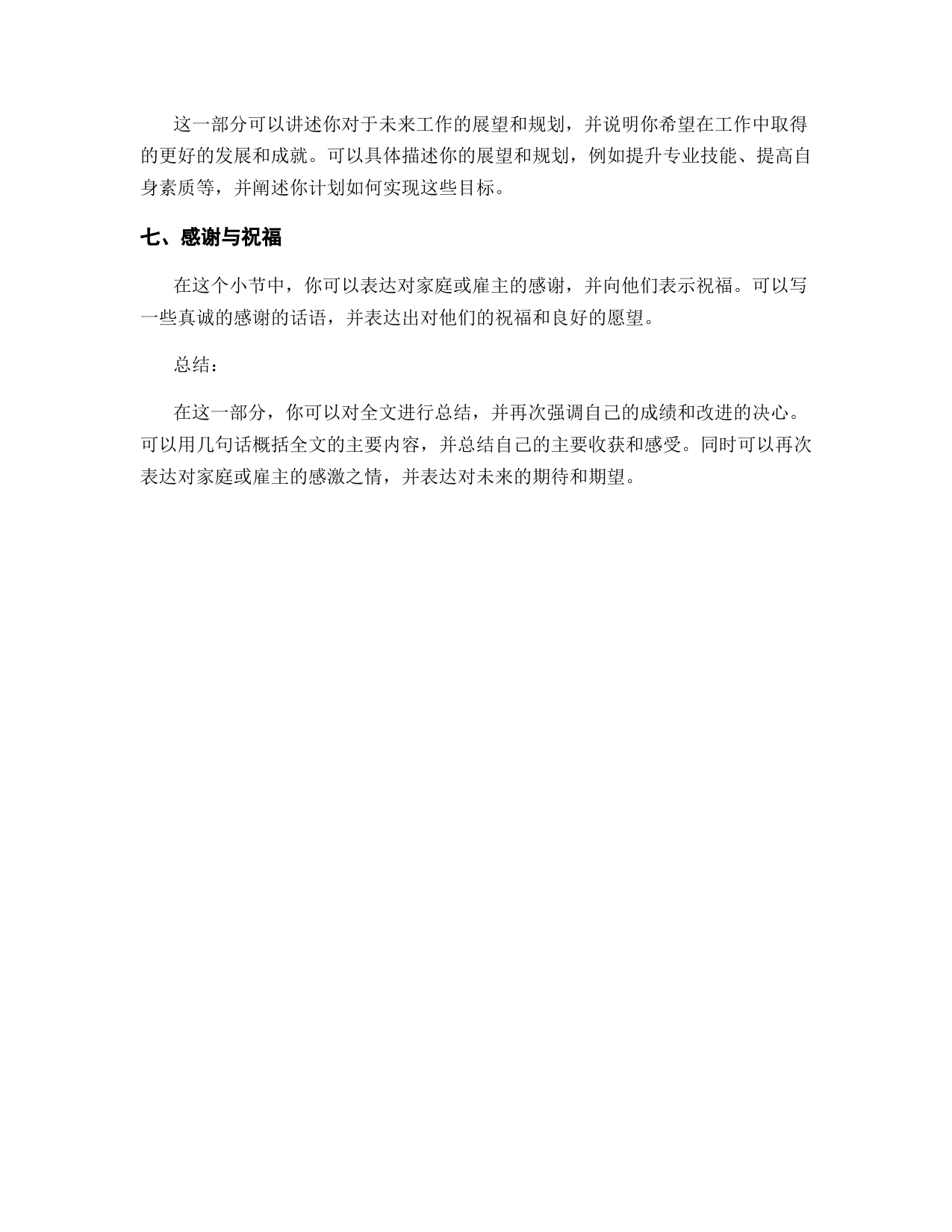 这一部分可以讲述你对于未来工作的展望和规划，并说明你希望在工作中取得的更好的发展和成就。可以具体描述你的展望和规划，例如提升专业技能、提高自身素质等，并阐述你计划如何实现这些目标。

七、感谢与祝福

在这个小节中，你可以表达对家庭或雇主的感谢，并向他们表示祝福。可以写一些真诚的感谢的话语，并表达出对他们的祝福和良好的愿望。

总结：

在这一部分，你可以对全文进行总结，并再次强调自己的成绩和改进的决心。可以用几句话概括全文的主要内容，并总结自己的主要收获和感受。同时可以再次表达对家庭或雇主的感激之情，并表达对未来的期待和期望。